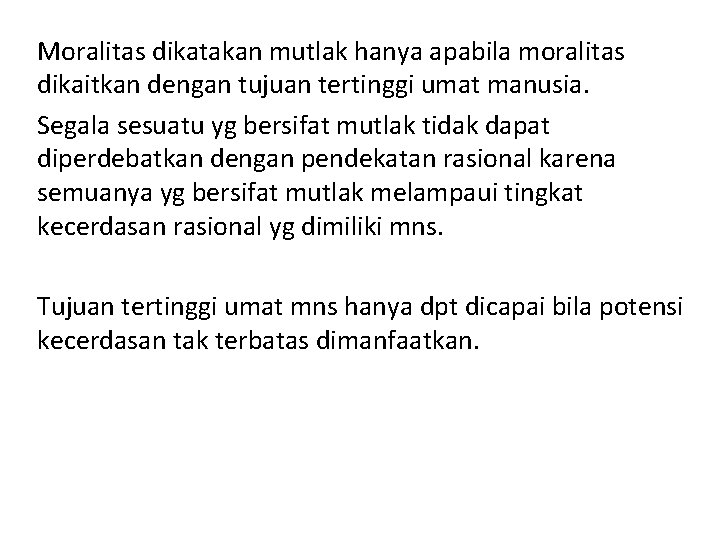 Moralitas dikatakan mutlak hanya apabila moralitas dikaitkan dengan tujuan tertinggi umat manusia.

Segala sesuatu yg bersifat mutlak tidak dapat diperdebatkan dengan pendekatan rasional karena semuanya yg bersifat mutlak melampaui tingkat kecerdasan rasional yg dimiliki mns.

Tujuan tertinggi umat mns hanya dpt dicapai bila potensi kecerdasan tak terbatas dimanfaatkan.